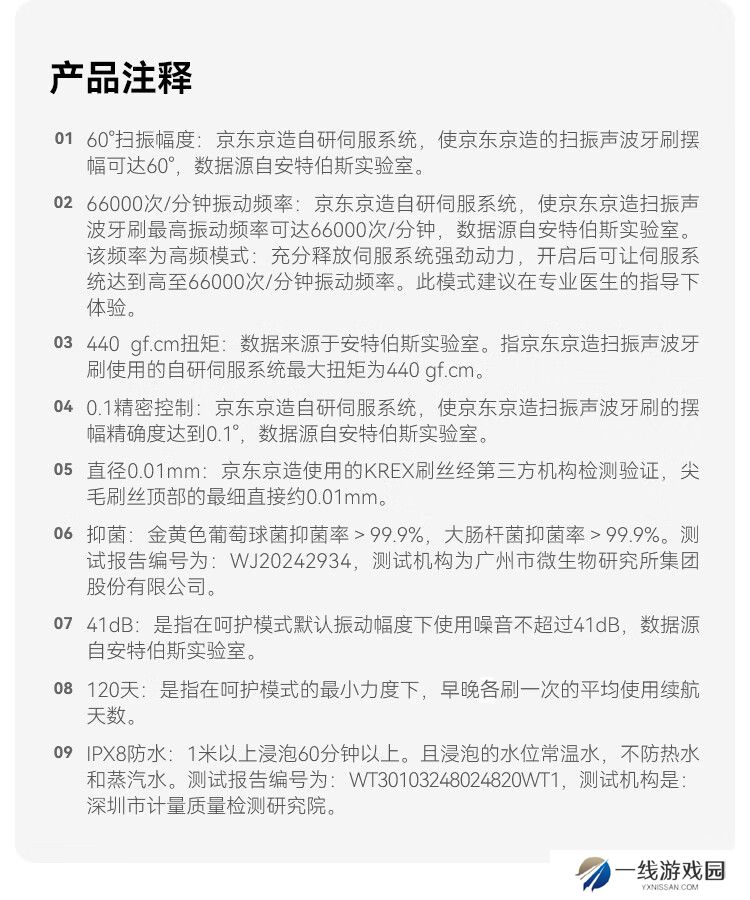 产品注释

01 60°扫振幅度：京东京造自研伺服系统，使京东京造的扫振声波牙刷摆幅可达60°，数据源自安特伯斯实验室。

02 66000次/分钟振动频率：京东京造自研伺服系统，使京东京造扫振声波牙刷最高振动频率可达66000次/分钟，数据源自安特伯斯实验室。该频率为高频模式：充分释放伺服系统强劲动力，开启后可让伺服系统达到高至66000次/分钟振动频率。此模式建议在专业医生的指导下体验。

03 440 gf.cm扭矩：数据来源于安特伯斯实验室。指京东京造扫振声波牙刷使用的自研伺服系统最大扭矩为440 gf.cm。

04 0.1精密控制：京东京造自研伺服系统，使京东京造扫振声波牙刷的摆幅精确度达到0.1°，数据源自安特伯斯实验室。

05 直径0.01mm：京东京造使用的KREX刷丝经第三方机构检测验证，尖毛刷丝顶部的最细直接约0.01mm。

06 抑菌：金黄色葡萄球菌抑菌率 > 99.9%，大肠杆菌抑菌率 > 99.9%。测试报告编号为：WJ20242934，测试机构为广州市微生物研究所集团股份有限公司。

07 41dB：是指在呵护模式默认振动幅度下使用噪音不超过41dB，数据源自安特伯斯实验室。

08 120天：是指在呵护模式的最小力度下，早晚各刷一次的平均使用续航天数。

09 IPX8防水：1米以上浸泡60分钟以上。且浸泡的水位常温水，不防热水和蒸汽水。测试报告编号为：WT30103248024820WT1，测试机构是：深圳市计量质量检测研究院。

一线游戏园
YXNISSAN.COM